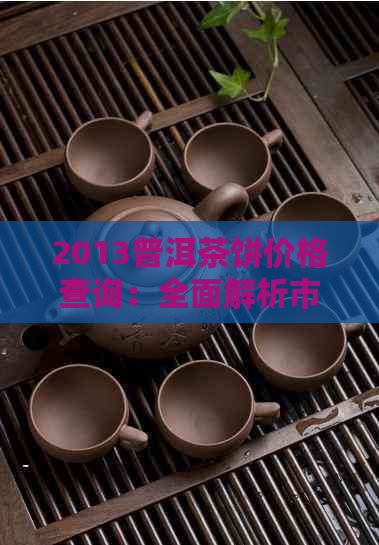 2013普洱茶饼价格查询：全面解析市